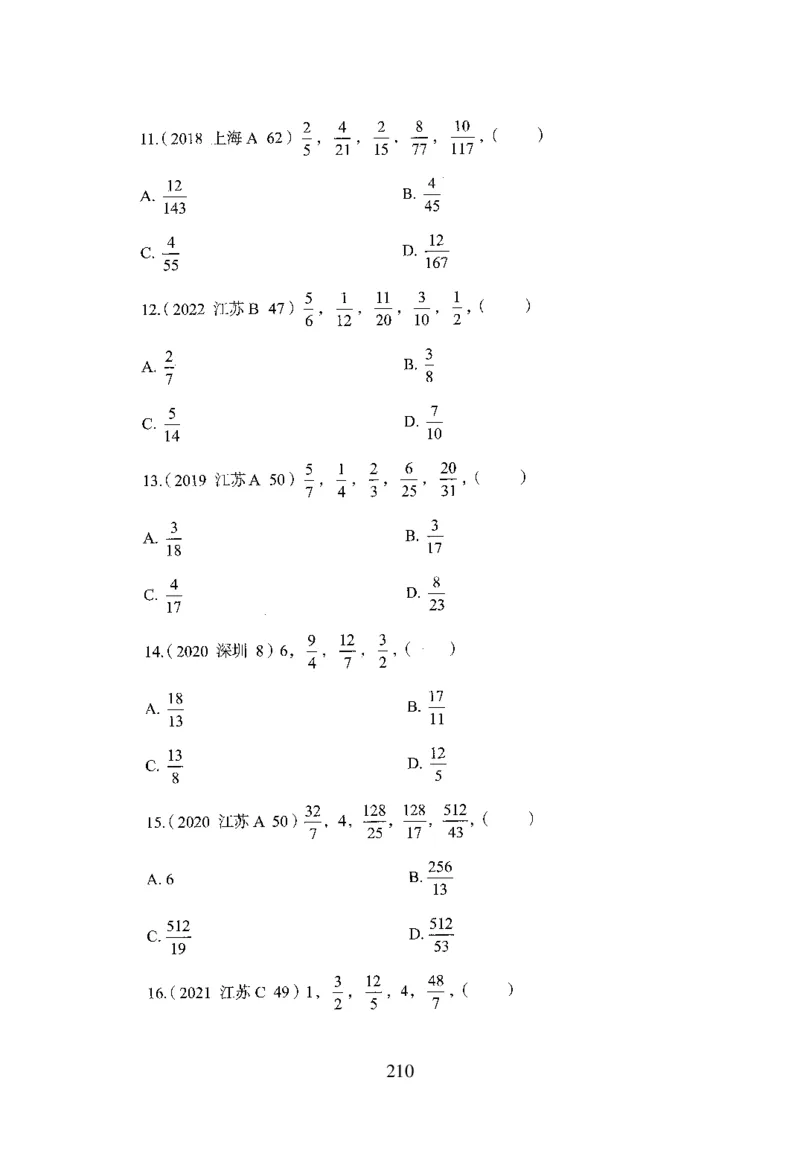 11.（2018 上海 A 62）$\frac{2}{5}$，$\frac{4}{21}$，$\frac{2}{15}$，$\frac{8}{77}$，$\frac{10}{117}$，（　　）

A. $\frac{12}{143}$

B. $\frac{4}{45}$

C. $\frac{4}{55}$

D. $\frac{12}{167}$

12.（2022 江苏 B 47）$\frac{5}{6}$，$\frac{1}{12}$，$\frac{11}{20}$，$\frac{3}{10}$，$\frac{1}{2}$，（　　）

A. $\frac{2}{7}$

B. $\frac{3}{8}$

C. $\frac{5}{14}$

D. $\frac{7}{10}$

13.（2019 江苏 A 50）$\frac{5}{7}$，$\frac{1}{4}$，$\frac{2}{3}$，$\frac{6}{25}$，$\frac{20}{31}$，（　　）

A. $\frac{3}{18}$

B. $\frac{3}{17}$

C. $\frac{4}{17}$

D. $\frac{8}{23}$

14.（2020 深圳 8）6，$\frac{9}{4}$，$\frac{12}{7}$，$\frac{3}{2}$，（　　）

A. $\frac{18}{13}$

B. $\frac{17}{11}$

C. $\frac{13}{8}$

D. $\frac{12}{5}$

15.（2020 江苏 A 50）$\frac{32}{7}$，4，$\frac{128}{25}$，$\frac{128}{17}$，$\frac{512}{43}$，（　　）

A. 6

B. $\frac{256}{13}$

C. $\frac{512}{19}$

D. $\frac{512}{53}$

16.（2021 江苏 C 49）1，$\frac{3}{2}$，$\frac{12}{5}$，4，$\frac{48}{7}$，（　　）

210